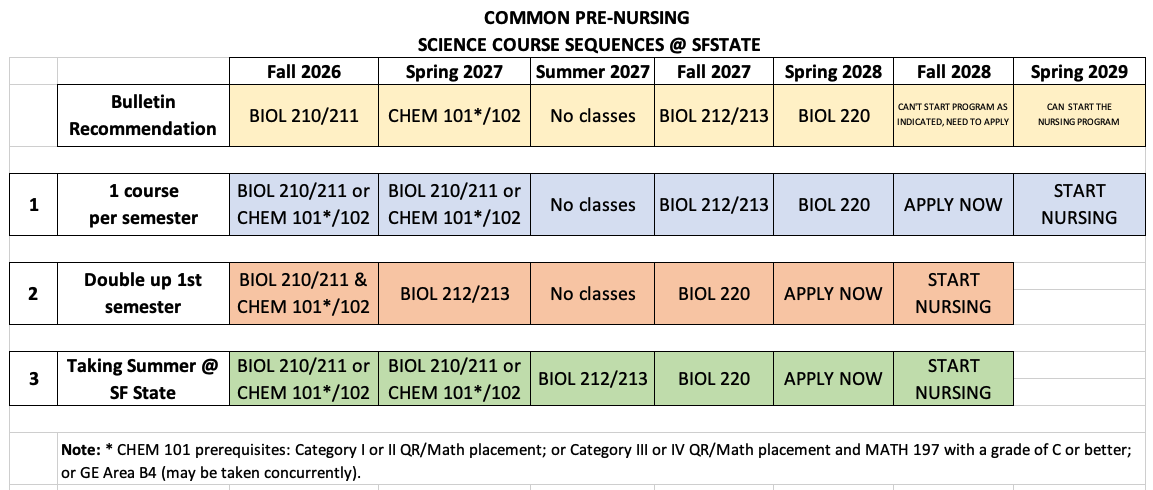 COMMON PRE-NURSING
SCIENCE COURSE SEQUENCES @ SFSTATE

| | | Fall 2026 | Spring 2027 | Summer 2027 | Fall 2027 | Spring 2028 | Fall 2028 | Spring 2029 |
|---|---|---|---|---|---|---|---|---|
| | Bulletin Recommendation | BIOL 210/211 | CHEM 101*/102 | No classes | BIOL 212/213 | BIOL 220 | CAN'T START PROGRAM AS INDICATED, NEED TO APPLY | CAN START THE NURSING PROGRAM |
| 1 | 1 course per semester | BIOL 210/211 or CHEM 101*/102 | BIOL 210/211 or CHEM 101*/102 | No classes | BIOL 212/213 | BIOL 220 | APPLY NOW | START NURSING |
| 2 | Double up 1st semester | BIOL 210/211 & CHEM 101*/102 | BIOL 212/213 | No classes | BIOL 220 | APPLY NOW | START NURSING | |
| 3 | Taking Summer @ SF State | BIOL 210/211 or CHEM 101*/102 | BIOL 210/211 or CHEM 101*/102 | BIOL 212/213 | BIOL 220 | APPLY NOW | START NURSING | |

Note: * CHEM 101 prerequisites: Category I or II QR/Math placement; or Category III or IV QR/Math placement and MATH 197 with a grade of C or better; or GE Area B4 (may be taken concurrently).